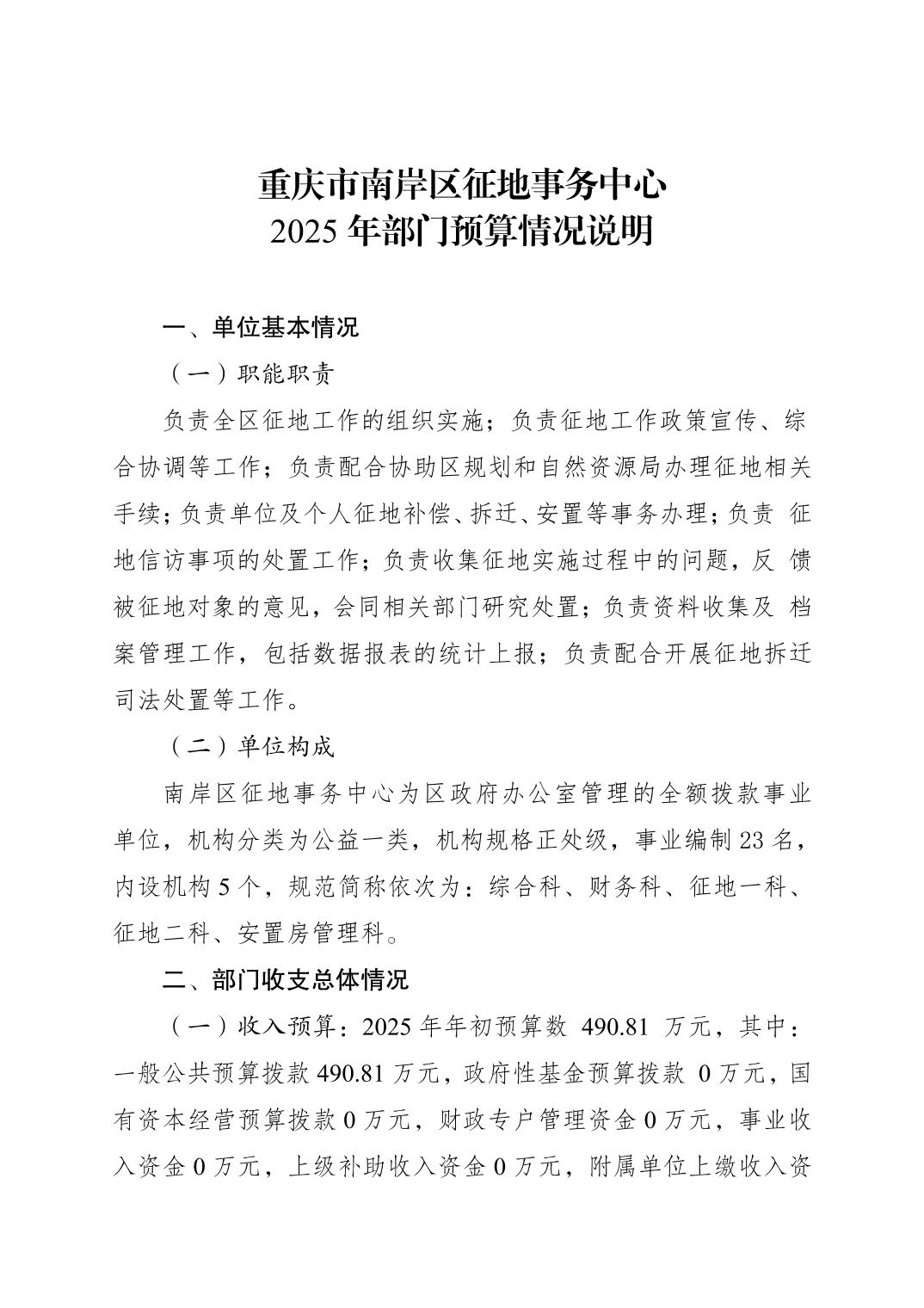 重庆市南岸区征地事务中心
2025 年部门预算情况说明

一、单位基本情况

（一）职能职责

负责全区征地工作的组织实施；负责征地工作政策宣传、综合协调等工作；负责配合协助区规划和自然资源局办理征地相关手续；负责单位及个人征地补偿、拆迁、安置等事务办理；负责 征地信访事项的处置工作；负责收集征地实施过程中的问题，反 馈被征地对象的意见，会同相关部门研究处置；负责资料收集及 档案管理工作，包括数据报表的统计上报；负责配合开展征地拆迁司法处置等工作。

（二）单位构成

南岸区征地事务中心为区政府办公室管理的全额拨款事业单位，机构分类为公益一类，机构规格正处级，事业编制 23 名，内设机构 5 个，规范简称依次为：综合科、财务科、征地一科、征地二科、安置房管理科。

二、部门收支总体情况

（一）收入预算：2025 年年初预算数 490.81 万元，其中：一般公共预算拨款 490.81 万元，政府性基金预算拨款 0 万元，国有资本经营预算拨款 0 万元，财政专户管理资金 0 万元，事业收入资金 0 万元，上级补助收入资金 0 万元，附属单位上缴收入资